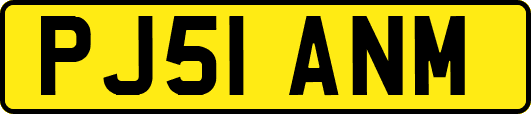 PJ51 ANM